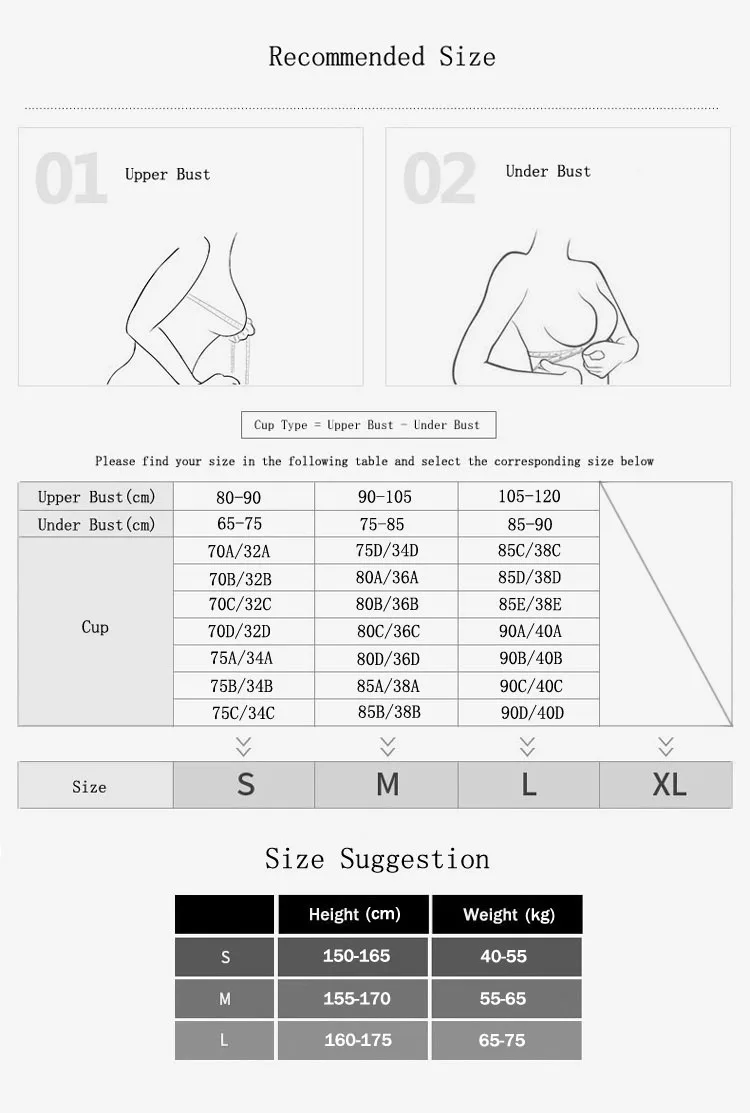 Recommended Size

01 Upper Bust

02 Under Bust

Cup Type = Upper Bust - Under Bust

Please find your size in the following table and select the corresponding size below

| Upper Bust(cm) | 80-90 | 90-105 | 105-120 | |
|---|---|---|---|---|
| Under Bust(cm) | 65-75 | 75-85 | 85-90 | |
| Cup | 70A/32A | 75D/34D | 85C/38C | |
| | 70B/32B | 80A/36A | 85D/38D | |
| | 70C/32C | 80B/36B | 85E/38E | |
| | 70D/32D | 80C/36C | 90A/40A | |
| | 75A/34A | 80D/36D | 90B/40B | |
| | 75B/34B | 85A/38A | 90C/40C | |
| | 75C/34C | 85B/38B | 90D/40D | |
| Size | S | M | L | XL |

Size Suggestion

| | Height (cm) | Weight (kg) |
|---|---|---|
| S | 150-165 | 40-55 |
| M | 155-170 | 55-65 |
| L | 160-175 | 65-75 |